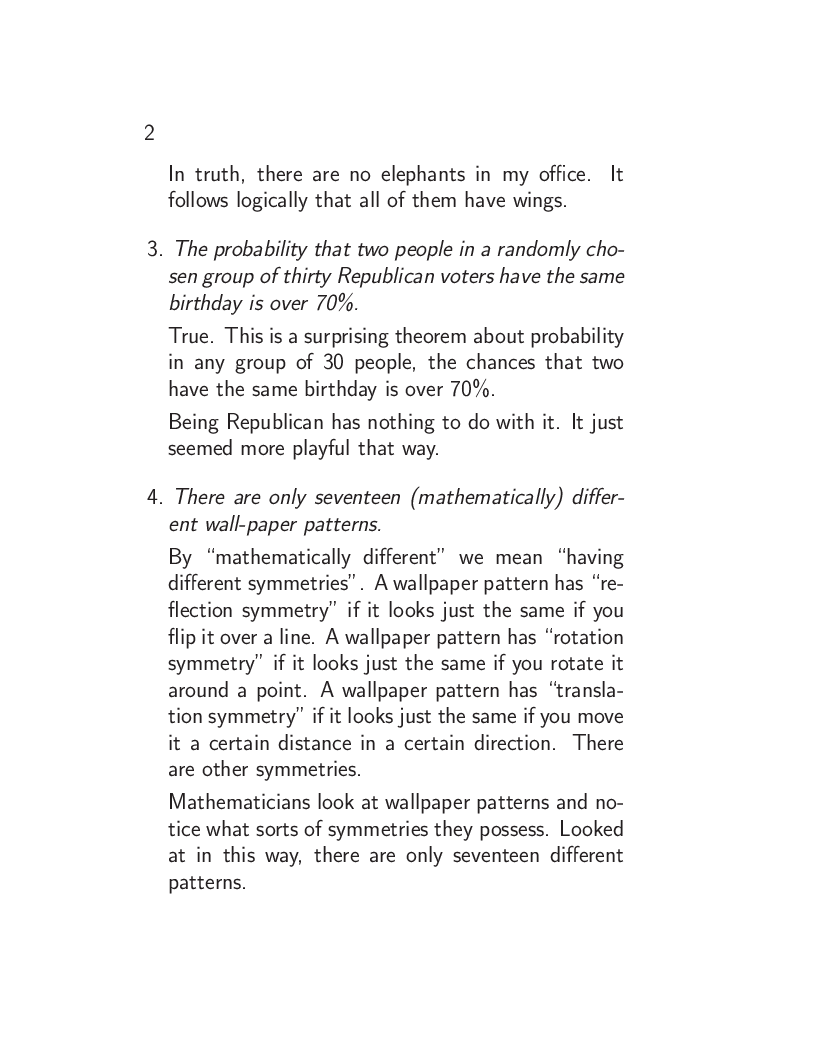 2

In truth, there are no elephants in my office. It follows logically that all of them have wings.

3. The probability that two people in a randomly chosen group of thirty Republican voters have the same birthday is over 70%.

True. This is a surprising theorem about probability in any group of 30 people, the chances that two have the same birthday is over 70%.

Being Republican has nothing to do with it. It just seemed more playful that way.

4. There are only seventeen (mathematically) different wall-paper patterns.

By "mathematically different" we mean "having different symmetries". A wallpaper pattern has "reflection symmetry" if it looks just the same if you flip it over a line. A wallpaper pattern has "rotation symmetry" if it looks just the same if you rotate it around a point. A wallpaper pattern has "translation symmetry" if it looks just the same if you move it a certain distance in a certain direction. There are other symmetries.

Mathematicians look at wallpaper patterns and notice what sorts of symmetries they possess. Looked at in this way, there are only seventeen different patterns.